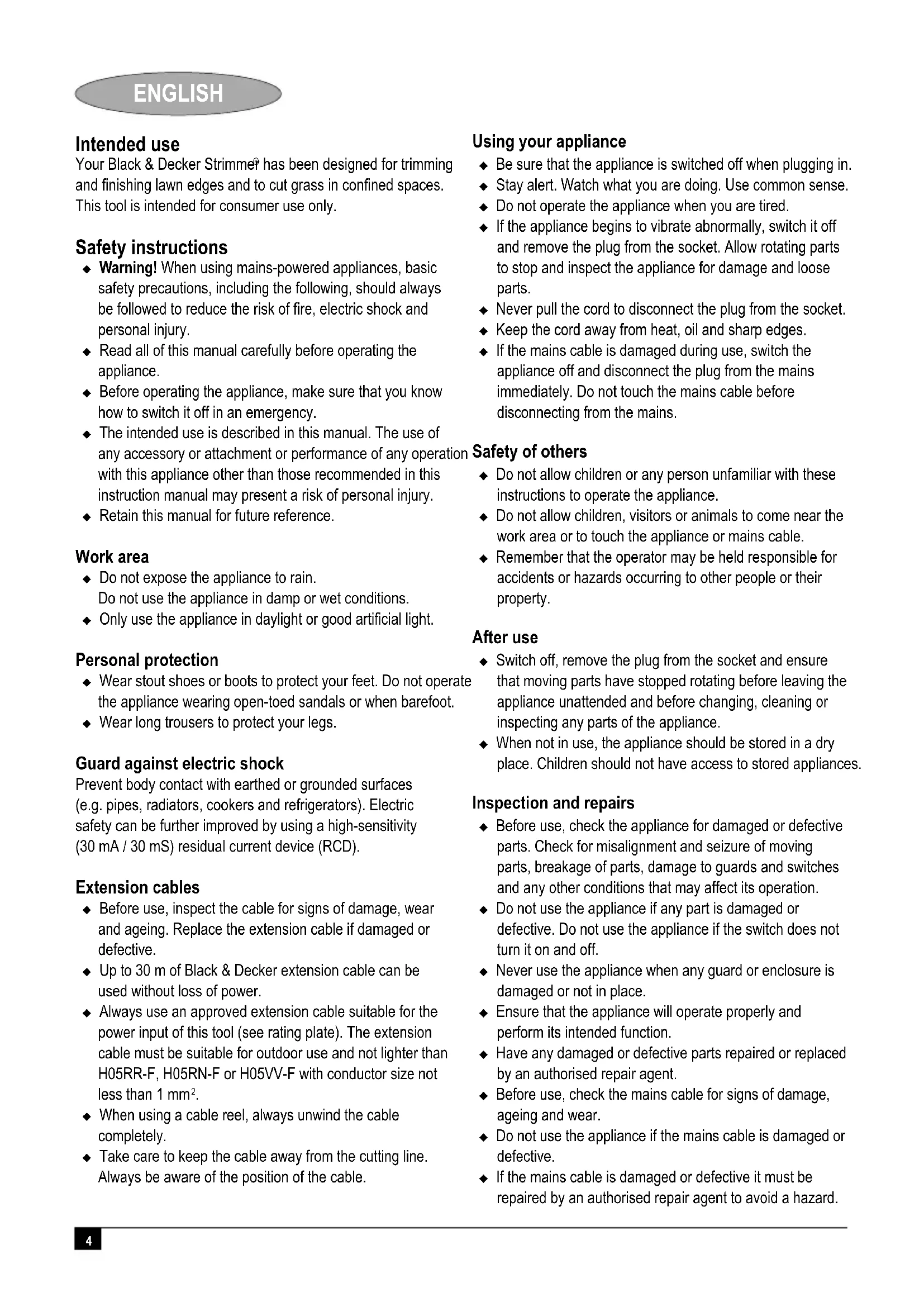 ENGLISH

Intended use
Your Black & Decker Strimmer® has been designed for trimming and finishing lawn edges and to cut grass in confined spaces. This tool is intended for consumer use only.

Safety instructions
◆ Warning! When using mains-powered appliances, basic safety precautions, including the following, should always be followed to reduce the risk of fire, electric shock and personal injury.
◆ Read all of this manual carefully before operating the appliance.
◆ Before operating the appliance, make sure that you know how to switch it off in an emergency.
◆ The intended use is described in this manual. The use of any accessory or attachment or performance of any operation with this appliance other than those recommended in this instruction manual may present a risk of personal injury.
◆ Retain this manual for future reference.

Work area
◆ Do not expose the appliance to rain. Do not use the appliance in damp or wet conditions.
◆ Only use the appliance in daylight or good artificial light.

Personal protection
◆ Wear stout shoes or boots to protect your feet. Do not operate the appliance wearing open-toed sandals or when barefoot.
◆ Wear long trousers to protect your legs.

Guard against electric shock
Prevent body contact with earthed or grounded surfaces (e.g. pipes, radiators, cookers and refrigerators). Electric safety can be further improved by using a high-sensitivity (30 mA / 30 mS) residual current device (RCD).

Extension cables
◆ Before use, inspect the cable for signs of damage, wear and ageing. Replace the extension cable if damaged or defective.
◆ Up to 30 m of Black & Decker extension cable can be used without loss of power.
◆ Always use an approved extension cable suitable for the power input of this tool (see rating plate). The extension cable must be suitable for outdoor use and not lighter than H05RR-F, H05RN-F or H05VV-F with conductor size not less than 1 mm$^2$.
◆ When using a cable reel, always unwind the cable completely.
◆ Take care to keep the cable away from the cutting line. Always be aware of the position of the cable.

Using your appliance
◆ Be sure that the appliance is switched off when plugging in.
◆ Stay alert. Watch what you are doing. Use common sense.
◆ Do not operate the appliance when you are tired.
◆ If the appliance begins to vibrate abnormally, switch it off and remove the plug from the socket. Allow rotating parts to stop and inspect the appliance for damage and loose parts.
◆ Never pull the cord to disconnect the plug from the socket.
◆ Keep the cord away from heat, oil and sharp edges.
◆ If the mains cable is damaged during use, switch the appliance off and disconnect the plug from the mains immediately. Do not touch the mains cable before disconnecting from the mains.

Safety of others
◆ Do not allow children or any person unfamiliar with these instructions to operate the appliance.
◆ Do not allow children, visitors or animals to come near the work area or to touch the appliance or mains cable.
◆ Remember that the operator may be held responsible for accidents or hazards occurring to other people or their property.

After use
◆ Switch off, remove the plug from the socket and ensure that moving parts have stopped rotating before leaving the appliance unattended and before changing, cleaning or inspecting any parts of the appliance.
◆ When not in use, the appliance should be stored in a dry place. Children should not have access to stored appliances.

Inspection and repairs
◆ Before use, check the appliance for damaged or defective parts. Check for misalignment and seizure of moving parts, breakage of parts, damage to guards and switches and any other conditions that may affect its operation.
◆ Do not use the appliance if any part is damaged or defective. Do not use the appliance if the switch does not turn it on and off.
◆ Never use the appliance when any guard or enclosure is damaged or not in place.
◆ Ensure that the appliance will operate properly and perform its intended function.
◆ Have any damaged or defective parts repaired or replaced by an authorised repair agent.
◆ Before use, check the mains cable for signs of damage, ageing and wear.
◆ Do not use the appliance if the mains cable is damaged or defective.
◆ If the mains cable is damaged or defective it must be repaired by an authorised repair agent to avoid a hazard.

4